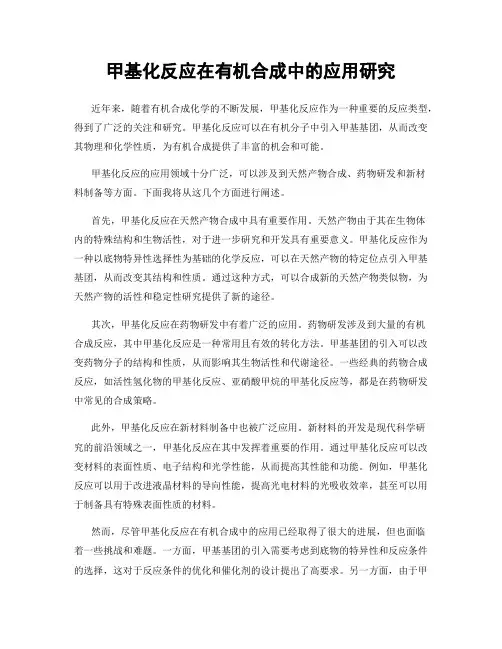 甲基化反应在有机合成中的应用研究

近年来，随着有机合成化学的不断发展，甲基化反应作为一种重要的反应类型，得到了广泛的关注和研究。甲基化反应可以在有机分子中引入甲基基团，从而改变其物理和化学性质，为有机合成提供了丰富的机会和可能。

甲基化反应的应用领域十分广泛，可以涉及到天然产物合成、药物研发和新材料制备等方面。下面我将从这几个方面进行阐述。

首先，甲基化反应在天然产物合成中具有重要作用。天然产物由于其在生物体内的特殊结构和生物活性，对于进一步研究和开发具有重要意义。甲基化反应作为一种以底物特异性选择性为基础的化学反应，可以在天然产物的特定位点引入甲基基团，从而改变其结构和性质。通过这种方式，可以合成新的天然产物类似物，为天然产物的活性和稳定性研究提供了新的途径。

其次，甲基化反应在药物研发中有着广泛的应用。药物研发涉及到大量的有机合成反应，其中甲基化反应是一种常用且有效的转化方法。甲基基团的引入可以改变药物分子的结构和性质，从而影响其生物活性和代谢途径。一些经典的药物合成反应，如活性氮化物的甲基化反应、亚硝酸甲烷的甲基化反应等，都是在药物研发中常见的合成策略。

此外，甲基化反应在新材料制备中也被广泛应用。新材料的开发是现代科学研究的前沿领域之一，甲基化反应在其中发挥着重要的作用。通过甲基化反应可以改变材料的表面性质、电子结构和光学性能，从而提高其性能和功能。例如，甲基化反应可以用于改进液晶材料的导向性能，提高光电材料的光吸收效率，甚至可以用于制备具有特殊表面性质的材料。

然而，尽管甲基化反应在有机合成中的应用已经取得了很大的进展，但也面临着一些挑战和难题。一方面，甲基基团的引入需要考虑到底物的特异性和反应条件的选择，这对于反应条件的优化和催化剂的设计提出了高要求。另一方面，由于甲